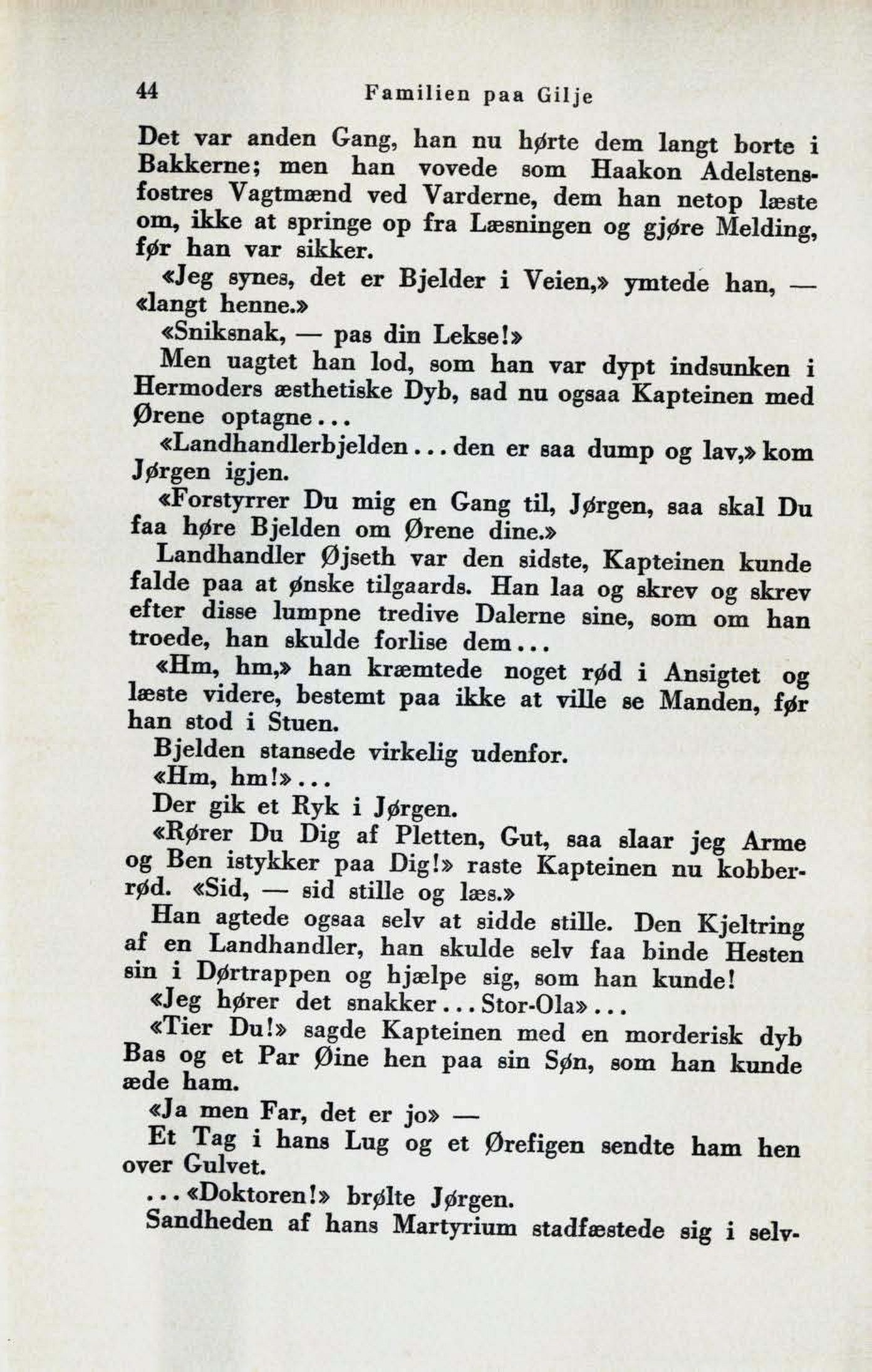 44 Familien paa Gilje

Det var anden Gang, han nu hørte dem langt borte i Bakkerne; men han vovede som Haakon Adelstensfostres Vagtmænd ved Varderne, dem han netop læste om, ikke at springe op fra Læsningen og gjøre Melding, før han var sikker.

«Jeg synes, det er Bjelder i Veien,» ymtede han, — «langt henne.»

«Sniksnak, — pas din Lekse!»

Men uagtet han lod, som han var dypt indsunken i Hermoders æsthetiske Dyb, sad nu ogsaa Kapteinen med Ørene optagne...

«Landhandlerbjelden... den er saa dump og lav,» kom Jørgen igjen.

«Forstyrrer Du mig en Gang til, Jørgen, saa skal Du faa høre Bjelden om Ørene dine.»

Landhandler Øjseth var den sidste, Kapteinen kunde falde paa at ønske tilgaards. Han laa og skrev og skrev efter disse lumpne tredive Dalerne sine, som om han troede, han skulde forlise dem...

«Hm, hm,» han kræmtede noget rød i Ansigtet og læste videre, bestemt paa ikke at ville se Manden, før han stod i Stuen.

Bjelden stansede virkelig udenfor.

«Hm, hm!»...

Der gik et Ryk i Jørgen.

«Rører Du Dig af Pletten, Gut, saa slaar jeg Arme og Ben istykker paa Dig!» raste Kapteinen nu kobberrød. «Sid, — sid stille og læs.»

Han agtede ogsaa selv at sidde stille. Den Kjeltring af en Landhandler, han skulde selv faa binde Hesten sin i Dørtrappen og hjælpe sig, som han kunde!

«Jeg hører det snakker... Stor-Ola»...

«Tier Du!» sagde Kapteinen med en morderisk dyb Bas og et Par Øine hen paa sin Søn, som han kunde æde ham.

«Ja men Far, det er jo» —

Et Tag i hans Lug og et Ørefigen sendte ham hen over Gulvet.

...«Doktoren!» brølte Jørgen.

Sandheden af hans Martyrium stadfæstede sig i selv-